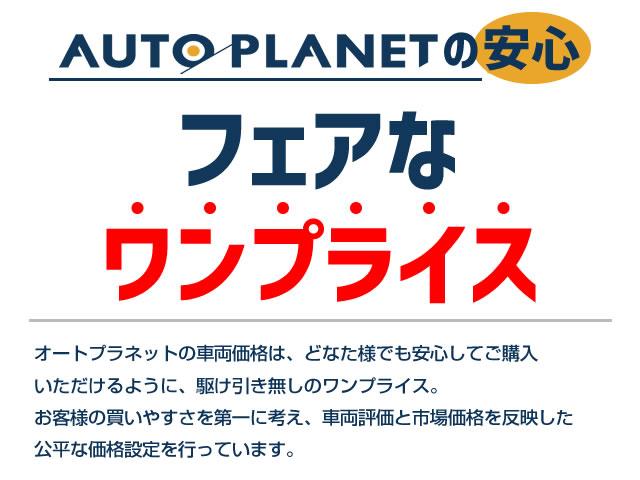 AUTO PLANETの安心

フェアな
ワンプライス

オートプラネットの車両価格は、どなた様でも安心してご購入いただけるように、駆け引き無しのワンプライス。
お客様の買いやすさを第一に考え、車両評価と市場価格を反映した公平な価格設定を行っています。